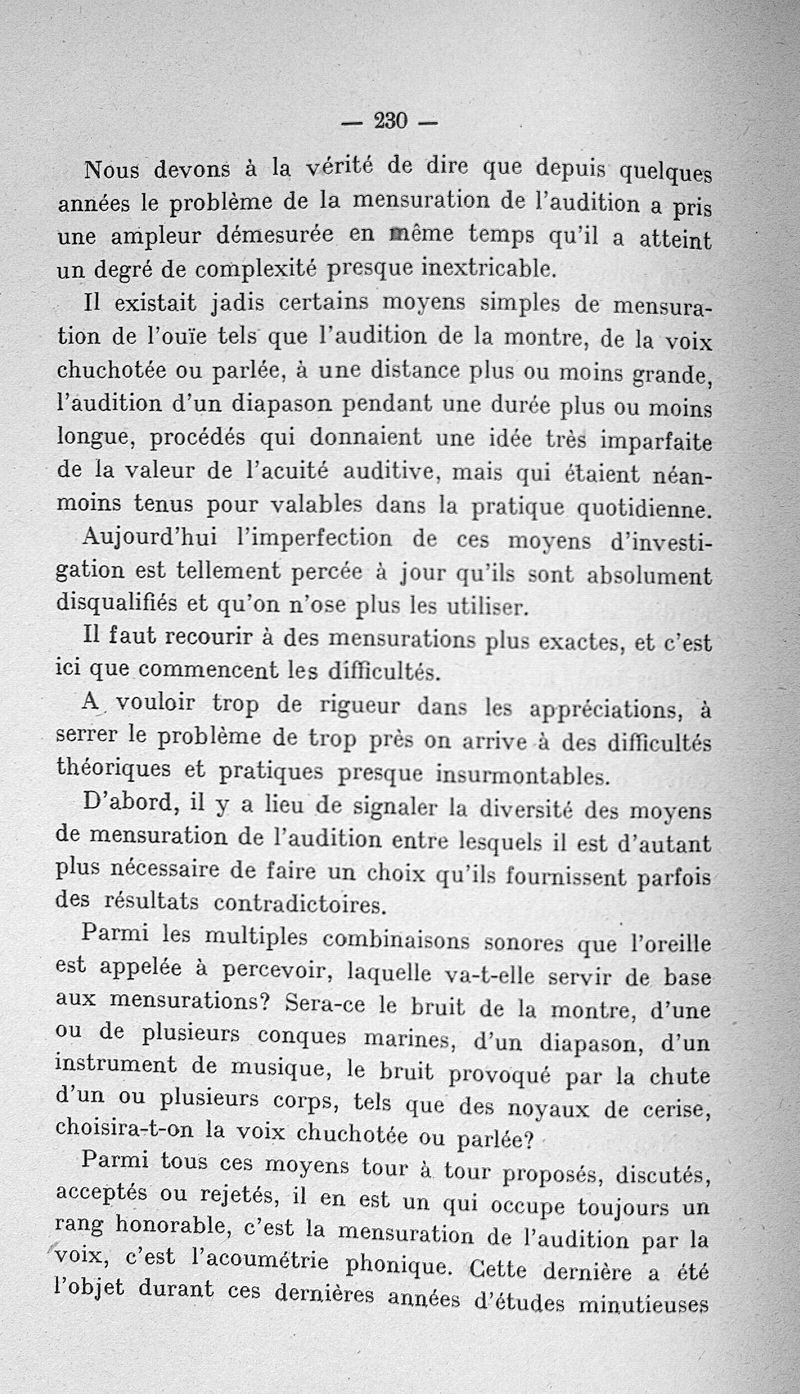 — 230 —

Nous devons à la vérité de dire que depuis quelques années le problème de la mensuration de l'audition a pris une ampleur démesurée en même temps qu'il a atteint un degré de complexité presque inextricable.

Il existait jadis certains moyens simples de mensuration de l'ouïe tels que l'audition de la montre, de la voix chuchotée ou parlée, à une distance plus ou moins grande, l'audition d'un diapason pendant une durée plus ou moins longue, procédés qui donnaient une idée très imparfaite de la valeur de l'acuité auditive, mais qui étaient néanmoins tenus pour valables dans la pratique quotidienne.

Aujourd'hui l'imperfection de ces moyens d'investigation est tellement percée à jour qu'ils sont absolument disqualifiés et qu'on n'ose plus les utiliser.

Il faut recourir à des mensurations plus exactes, et c'est ici que commencent les difficultés.

A vouloir trop de rigueur dans les appréciations, à serrer le problème de trop près on arrive à des difficultés théoriques et pratiques presque insurmontables.

D'abord, il y a lieu de signaler la diversité des moyens de mensuration de l'audition entre lesquels il est d'autant plus nécessaire de faire un choix qu'ils fournissent parfois des résultats contradictoires.

Parmi les multiples combinaisons sonores que l'oreille est appelée à percevoir, laquelle va-t-elle servir de base aux mensurations? Sera-ce le bruit de la montre, d'une ou de plusieurs conques marines, d'un diapason, d'un instrument de musique, le bruit provoqué par la chute d'un ou plusieurs corps, tels que des noyaux de cerise, choisira-t-on la voix chuchotée ou parlée?

Parmi tous ces moyens tour à tour proposés, discutés, acceptés ou rejetés, il en est un qui occupe toujours un rang honorable, c'est la mensuration de l'audition par la voix, c'est l'acoumétrie phonique. Cette dernière a été l'objet durant ces dernières années d'études minutieuses